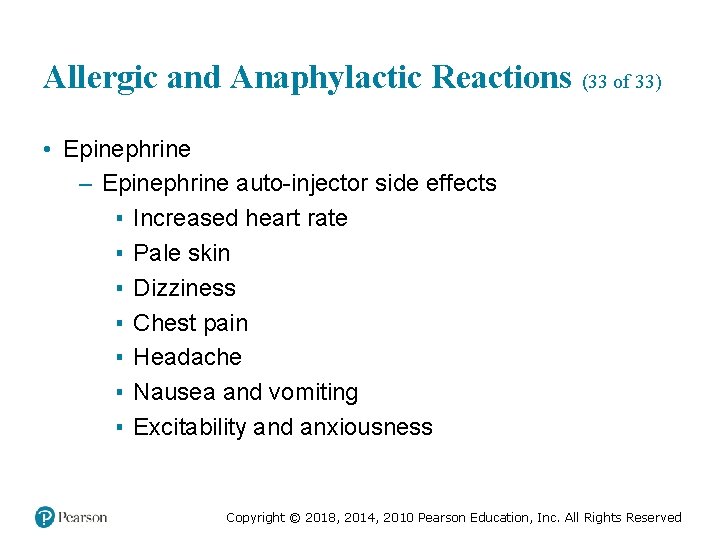 Allergic and Anaphylactic Reactions (33 of 33)

• Epinephrine
– Epinephrine auto-injector side effects
▪ Increased heart rate
▪ Pale skin
▪ Dizziness
▪ Chest pain
▪ Headache
▪ Nausea and vomiting
▪ Excitability and anxiousness

Pearson

Copyright © 2018, 2014, 2010 Pearson Education, Inc. All Rights Reserved